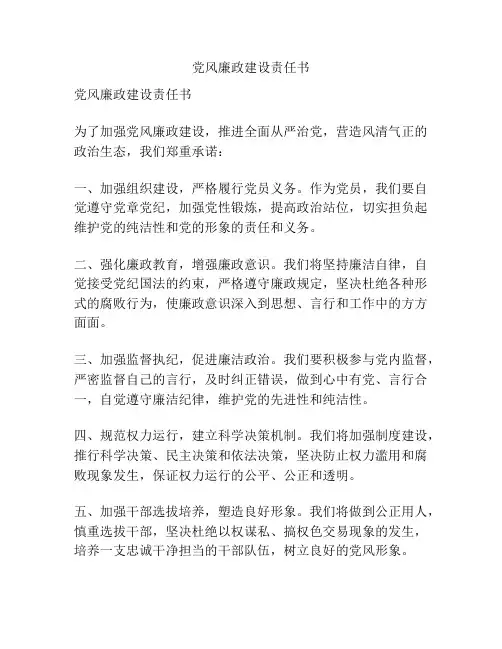 党风廉政建设责任书

党风廉政建设责任书

为了加强党风廉政建设，推进全面从严治党，营造风清气正的政治生态，我们郑重承诺：

一、加强组织建设，严格履行党员义务。作为党员，我们要自觉遵守党章党纪，加强党性锻炼，提高政治站位，切实担负起维护党的纯洁性和党的形象的责任和义务。

二、强化廉政教育，增强廉政意识。我们将坚持廉洁自律，自觉接受党纪国法的约束，严格遵守廉政规定，坚决杜绝各种形式的腐败行为，使廉政意识深入到思想、言行和工作中的方方面面。

三、加强监督执纪，促进廉洁政治。我们要积极参与党内监督，严密监督自己的言行，及时纠正错误，做到心中有党、言行合一，自觉遵守廉洁纪律，维护党的先进性和纯洁性。

四、规范权力运行，建立科学决策机制。我们将加强制度建设，推行科学决策、民主决策和依法决策，坚决防止权力滥用和腐败现象发生，保证权力运行的公平、公正和透明。

五、加强干部选拔培养，塑造良好形象。我们将做到公正用人，慎重选拔干部，坚决杜绝以权谋私、搞权色交易现象的发生，培养一支忠诚干净担当的干部队伍，树立良好的党风形象。